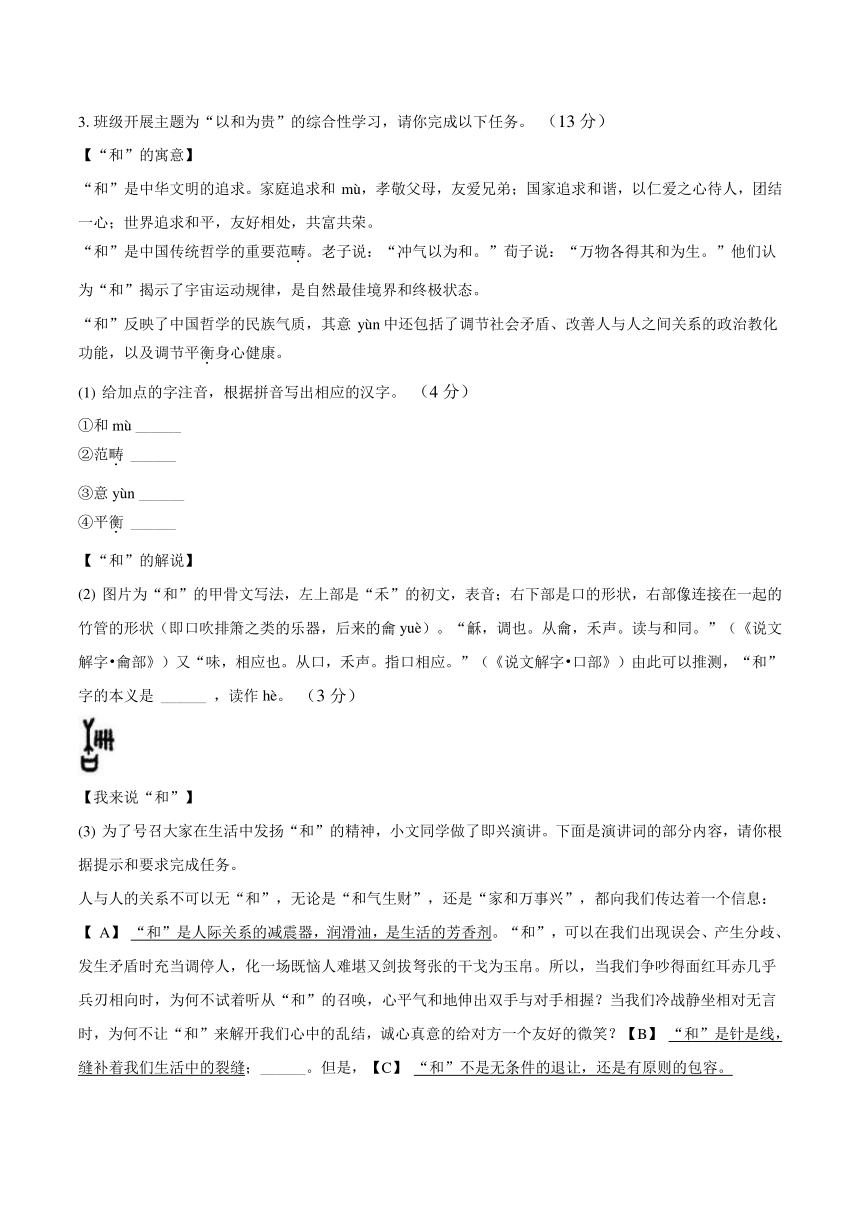 3. 班级开展主题为“以和为贵”的综合性学习，请你完成以下任务。（13 分）

【“和”的寓意】

“和”是中华文明的追求。家庭追求和 mù，孝敬父母，友爱兄弟；国家追求和谐，以仁爱之心待人，团结一心；世界追求和平，友好相处，共富共荣。

“和”是中国传统哲学的重要范畴。老子说：“冲气以为和。”荀子说：“万物各得其和为生。”他们认为“和”揭示了宇宙运动规律，是自然最佳境界和终极状态。

“和”反映了中国哲学的民族气质，其意 yùn 中还包括了调节社会矛盾、改善人与人之间关系的政治教化功能，以及调节平衡身心健康。

(1) 给加点的字注音，根据拼音写出相应的汉字。（4 分）

①和 mù ______

②范畴 ______

③意 yùn ______

④平衡 ______

【“和”的解说】

(2) 图片为“和”的甲骨文写法，左上部是“禾”的初文，表音；右下部是口的形状，右部像连接在一起的竹管的形状（即口吹排箫之类的乐器，后来的龠 yuè）。“龢，调也。从龠，禾声。读与和同。”（《说文解字•龠部》）又“咊，相应也。从口，禾声。指口相应。”（《说文解字•口部》）由此可以推测，“和”字的本义是 ______ ，读作 hè。（3 分）

【我来说“和”】

(3) 为了号召大家在生活中发扬“和”的精神，小文同学做了即兴演讲。下面是演讲词的部分内容，请你根据提示和要求完成任务。

人与人的关系不可以无“和”，无论是“和气生财”，还是“家和万事兴”，都向我们传达着一个信息：【 A】“和”是人际关系的减震器，润滑油，是生活的芳香剂。“和”，可以在我们出现误会、产生分歧、发生矛盾时充当调停人，化一场既恼人难堪又剑拔弩张的干戈为玉帛。所以，当我们争吵得面红耳赤几乎兵刃相向时，为何不试着听从“和”的召唤，心平气和地伸出双手与对手相握？当我们冷战静坐相对无言时，为何不让“和”来解开我们心中的乱结，诚心真意的给对方一个友好的微笑？【B】“和”是针是线，缝补着我们生活中的裂缝；______。但是，【C】“和”不是无条件的退让，还是有原则的包容。